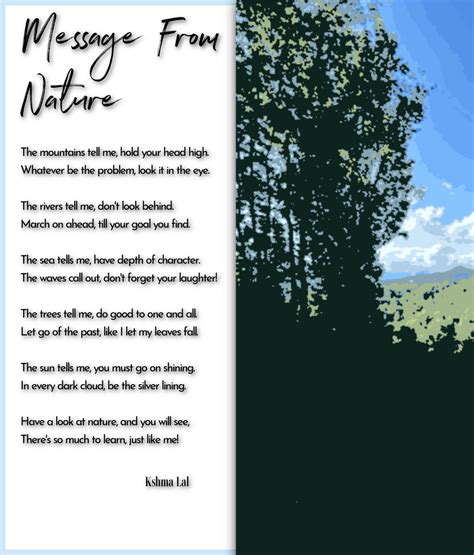 Message From Nature

The mountains tell me, hold your head high.
Whatever be the problem, look it in the eye.

The rivers tell me, don't look behind.
March on ahead, till your goal you find.

The sea tells me, have depth of character.
The waves call out, don't forget your laughter!

The trees tell me, do good to one and all.
Let go of the past, like I let my leaves fall.

The sun tells me, you must go on shining.
In every dark cloud, be the silver lining.

Have a look at nature, and you will see,
There's so much to learn, just like me!

Kshma Lal